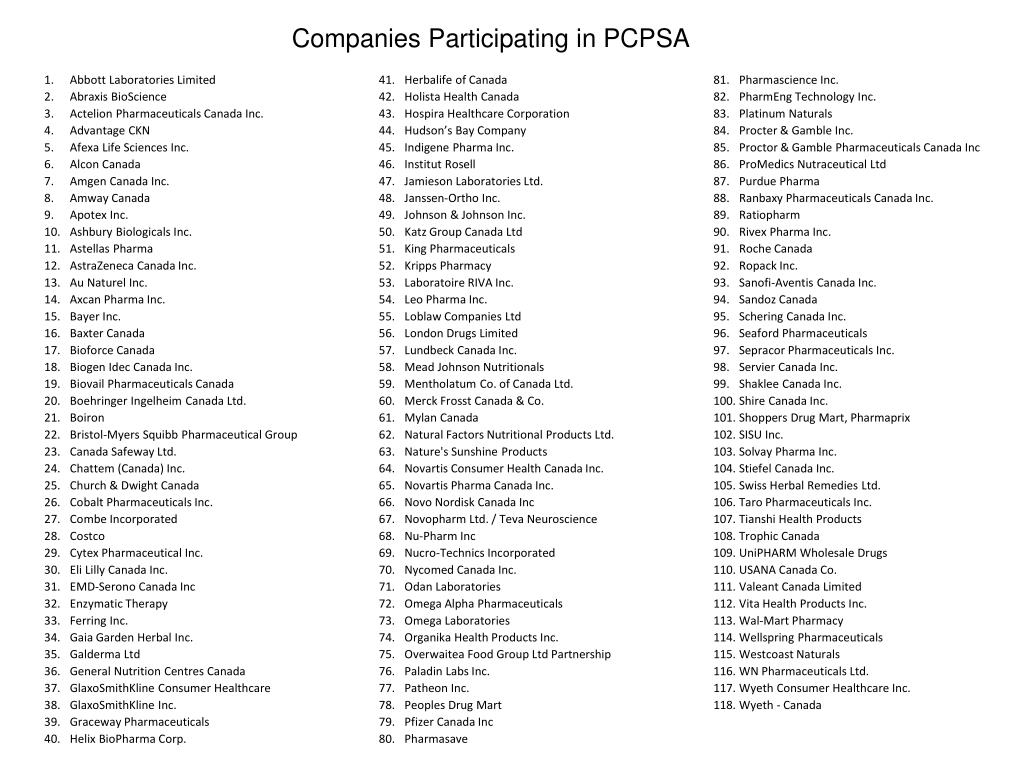 Companies Participating in PCPSA

1. Abbott Laboratories Limited
2. Abraxis BioScience
3. Actelion Pharmaceuticals Canada Inc.
4. Advantage CKN
5. Afexa Life Sciences Inc.
6. Alcon Canada
7. Amgen Canada Inc.
8. Amway Canada
9. Apotex Inc.
10. Ashbury Biologicals Inc.
11. Astellas Pharma
12. AstraZeneca Canada Inc.
13. Au Naturel Inc.
14. Axcan Pharma Inc.
15. Bayer Inc.
16. Baxter Canada
17. Bioforce Canada
18. Biogen Idec Canada Inc.
19. Biovail Pharmaceuticals Canada
20. Boehringer Ingelheim Canada Ltd.
21. Boiron
22. Bristol-Myers Squibb Pharmaceutical Group
23. Canada Safeway Ltd.
24. Chattem (Canada) Inc.
25. Church & Dwight Canada
26. Cobalt Pharmaceuticals Inc.
27. Combe Incorporated
28. Costco
29. Cytex Pharmaceutical Inc.
30. Eli Lilly Canada Inc.
31. EMD-Serono Canada Inc
32. Enzymatic Therapy
33. Ferring Inc.
34. Gaia Garden Herbal Inc.
35. Galderma Ltd
36. General Nutrition Centres Canada
37. GlaxoSmithKline Consumer Healthcare
38. GlaxoSmithKline Inc.
39. Graceway Pharmaceuticals
40. Helix BioPharma Corp.

41. Herbalife of Canada
42. Holista Health Canada
43. Hospira Healthcare Corporation
44. Hudson's Bay Company
45. Indigene Pharma Inc.
46. Institut Rosell
47. Jamieson Laboratories Ltd.
48. Janssen-Ortho Inc.
49. Johnson & Johnson Inc.
50. Katz Group Canada Ltd
51. King Pharmaceuticals
52. Kripps Pharmacy
53. Laboratoire RIVA Inc.
54. Leo Pharma Inc.
55. Loblaw Companies Ltd
56. London Drugs Limited
57. Lundbeck Canada Inc.
58. Mead Johnson Nutritionals
59. Mentholatum Co. of Canada Ltd.
60. Merck Frosst Canada & Co.
61. Mylan Canada
62. Natural Factors Nutritional Products Ltd.
63. Nature's Sunshine Products
64. Novartis Consumer Health Canada Inc.
65. Novartis Pharma Canada Inc.
66. Novo Nordisk Canada Inc
67. Novopharm Ltd. / Teva Neuroscience
68. Nu-Pharm Inc
69. Nucro-Technics Incorporated
70. Nycomed Canada Inc.
71. Odan Laboratories
72. Omega Alpha Pharmaceuticals
73. Omega Laboratories
74. Organika Health Products Inc.
75. Overwaitea Food Group Ltd Partnership
76. Paladin Labs Inc.
77. Patheon Inc.
78. Peoples Drug Mart
79. Pfizer Canada Inc
80. Pharmasave

81. Pharmascience Inc.
82. PharmEng Technology Inc.
83. Platinum Naturals
84. Procter & Gamble Inc.
85. Proctor & Gamble Pharmaceuticals Canada Inc
86. ProMedics Nutraceutical Ltd
87. Purdue Pharma
88. Ranbaxy Pharmaceuticals Canada Inc.
89. Ratiopharm
90. Rivex Pharma Inc.
91. Roche Canada
92. Ropack Inc.
93. Sanofi-Aventis Canada Inc.
94. Sandoz Canada
95. Schering Canada Inc.
96. Seaford Pharmaceuticals
97. Sepracor Pharmaceuticals Inc.
98. Servier Canada Inc.
99. Shaklee Canada Inc.
100. Shire Canada Inc.
101. Shoppers Drug Mart, Pharmaprix
102. SISU Inc.
103. Solvay Pharma Inc.
104. Stiefel Canada Inc.
105. Swiss Herbal Remedies Ltd.
106. Taro Pharmaceuticals Inc.
107. Tianshi Health Products
108. Trophic Canada
109. UniPHARM Wholesale Drugs
110. USANA Canada Co.
111. Valeant Canada Limited
112. Vita Health Products Inc.
113. Wal-Mart Pharmacy
114. Wellspring Pharmaceuticals
115. Westcoast Naturals
116. WN Pharmaceuticals Ltd.
117. Wyeth Consumer Healthcare Inc.
118. Wyeth - Canada